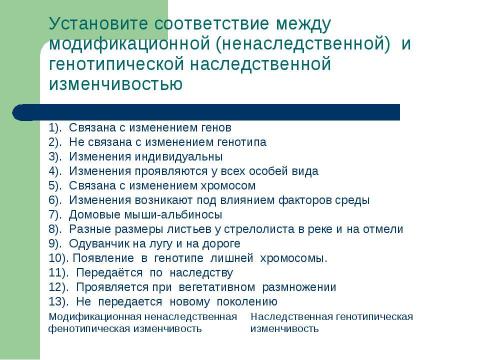 Установите соответствие между модификационной (ненаследственной) и генотипической наследственной изменчивостью

1). Связана с изменением генов
2). Не связана с изменением генотипа
3). Изменения индивидуальны
4). Изменения проявляются у всех особей вида
5). Связана с изменением хромосом
6). Изменения возникают под влиянием факторов среды
7). Домовые мыши-альбиносы
8). Разные размеры листьев у стрелолиста в реке и на отмели
9). Одуванчик на лугу и на дороге
10). Появление в генотипе лишней хромосомы.
11). Передаётся по наследству
12). Проявляется при вегетативном размножении
13). Не передается новому поколению

Модификационная ненаследственная фенотипическая изменчивость

Наследственная генотипическая изменчивость